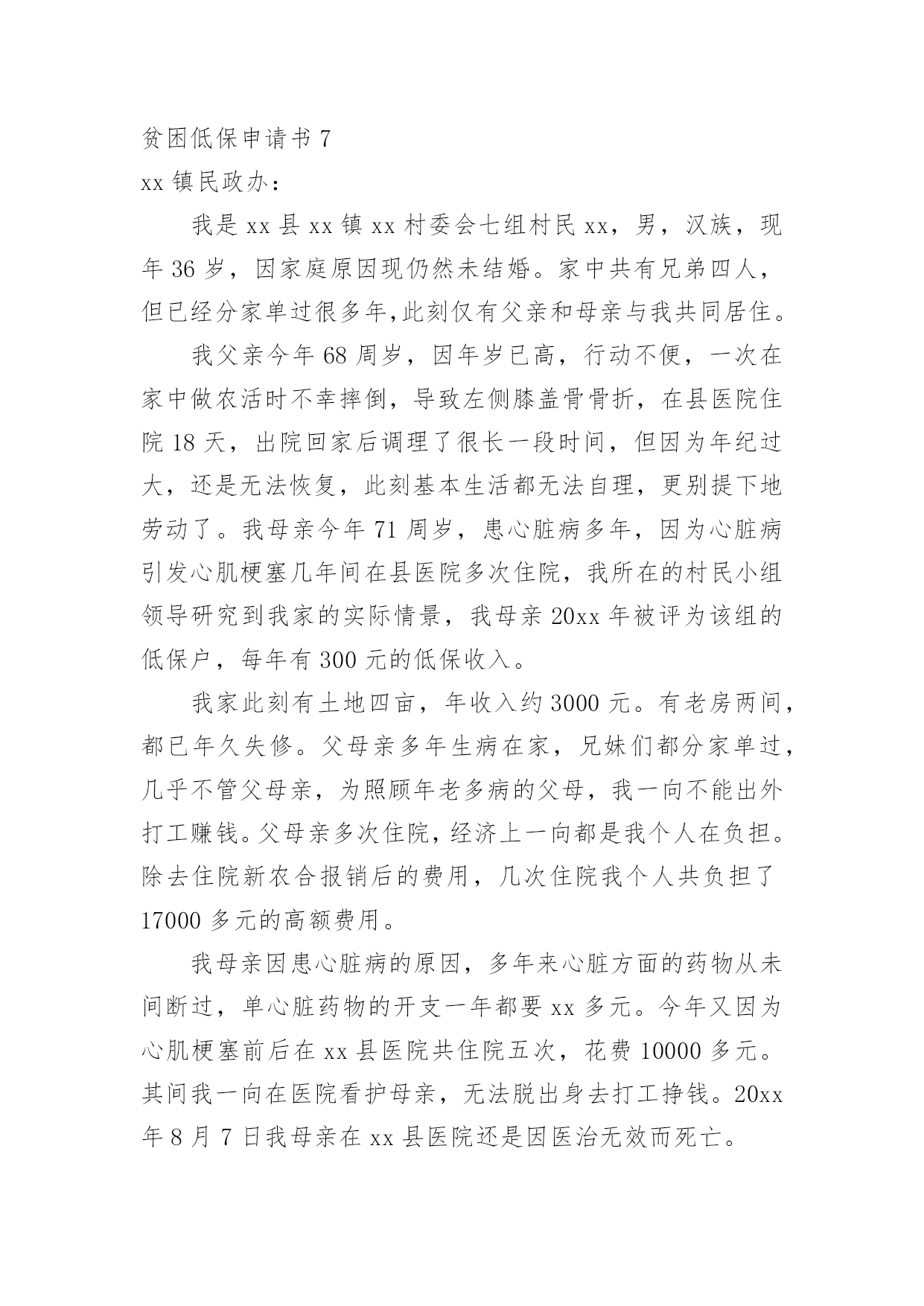 贫困低保申请书 7

xx 镇民政办：

我是 xx 县 xx 镇 xx 村委会七组村民 xx，男，汉族，现年 36 岁，因家庭原因现仍然未结婚。家中共有兄弟四人，但已经分家单过很多年,此刻仅有父亲和母亲与我共同居住。

我父亲今年 68 周岁，因年岁已高，行动不便，一次在家中做农活时不幸摔倒，导致左侧膝盖骨骨折，在县医院住院 18 天，出院回家后调理了很长一段时间，但因为年纪过大，还是无法恢复，此刻基本生活都无法自理，更别提下地劳动了。我母亲今年 71 周岁，患心脏病多年，因为心脏病引发心肌梗塞几年间在县医院多次住院，我所在的村民小组领导研究到我家的实际情景，我母亲 20xx 年被评为该组的低保户，每年有 300 元的低保收入。

我家此刻有土地四亩，年收入约 3000 元。有老房两间，都已年久失修。父母亲多年生病在家，兄妹们都分家单过，几乎不管父母亲，为照顾年老多病的父母，我一向不能出外打工赚钱。父母亲多次住院，经济上一向都是我个人在负担。除去住院新农合报销后的费用，几次住院我个人共负担了 17000 多元的高额费用。

我母亲因患心脏病的原因，多年来心脏方面的药物从未间断过，单心脏药物的开支一年都要 xx 多元。今年又因为心肌梗塞前后在 xx 县医院共住院五次，花费 10000 多元。其间我一向在医院看护母亲，无法脱出身去打工挣钱。20xx 年 8 月 7 日我母亲在 xx 县医院还是因医治无效而死亡。